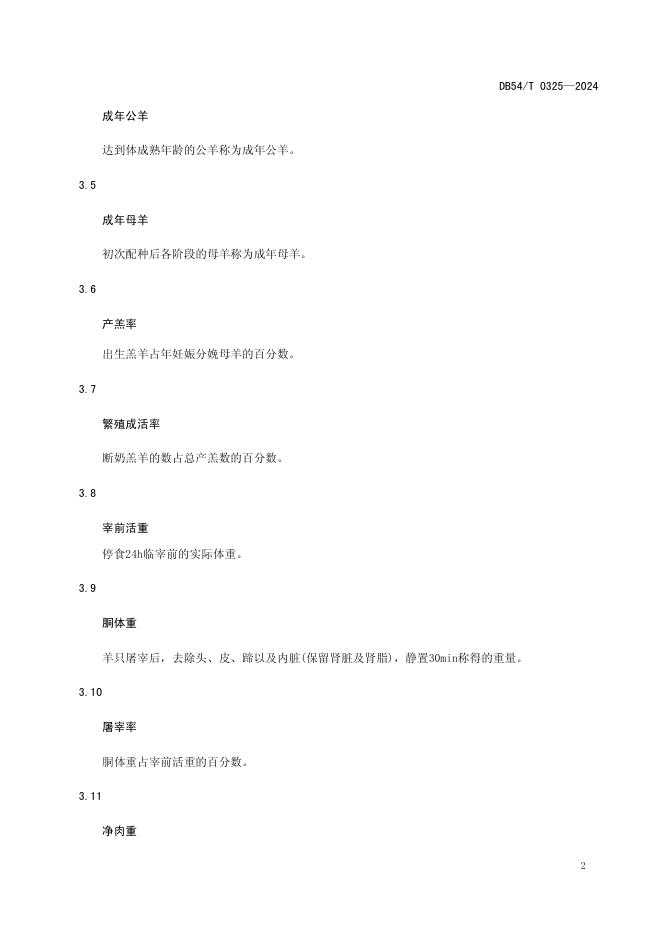 DB54/T 0325—2024

成年公羊

达到体成熟年龄的公羊称为成年公羊。

3.5

成年母羊

初次配种后各阶段的母羊称为成年母羊。

3.6

产羔率

出生羔羊占年妊娠分娩母羊的百分数。

3.7

繁殖成活率

断奶羔羊的数占总产羔数的百分数。

3.8

宰前活重

停食24h临宰前的实际体重。

3.9

胴体重

羊只屠宰后，去除头、皮、蹄以及内脏(保留肾脏及肾脂)，静置30min称得的重量。

3.10

屠宰率

胴体重占宰前活重的百分数。

3.11

净肉重

2